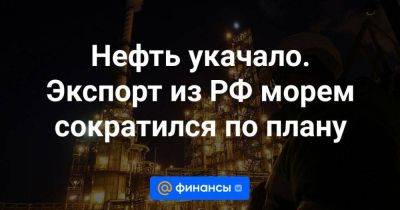 Нефть укачало. Экспорт из РФ морем сократился по плану

@ финансы